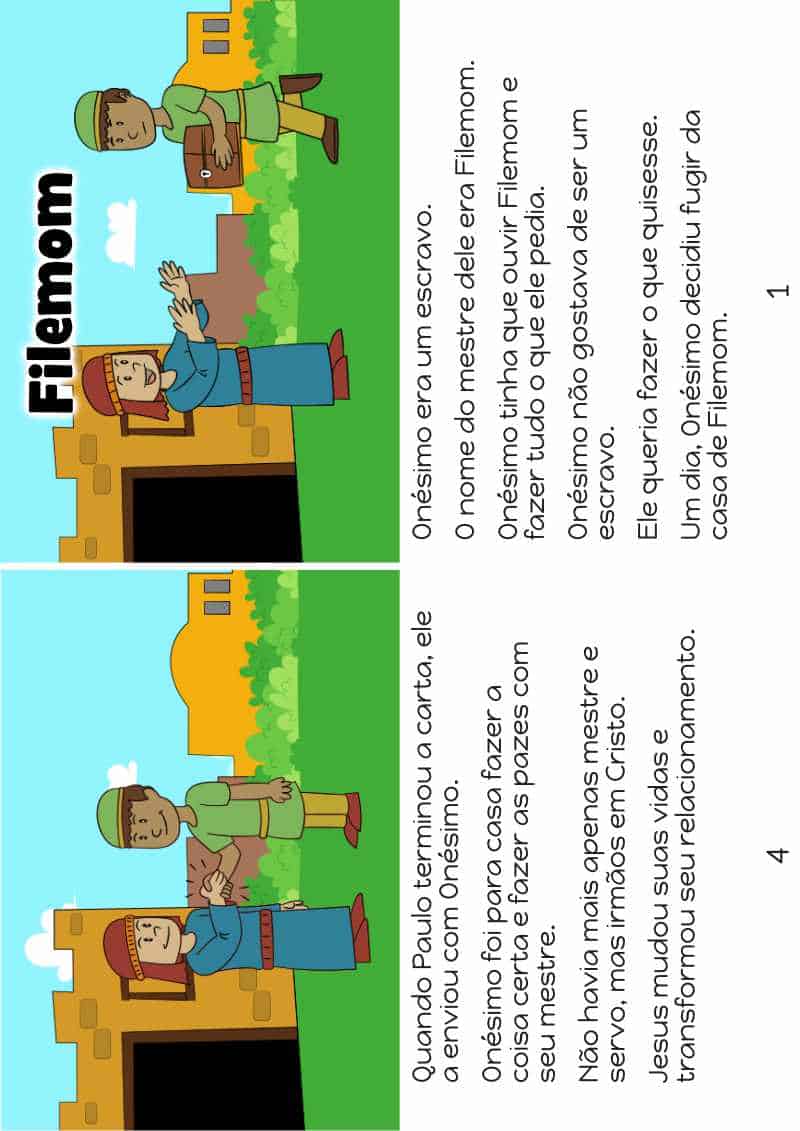 Filemom

Onésimo era um escravo.

O nome do mestre dele era Filemom.

Onésimo tinha que ouvir Filemom e fazer tudo o que ele pedia.

Onésimo não gostava de ser um escravo.

Ele queria fazer o que quisesse.

Um dia, Onésimo decidiu fugir da casa de Filemom.

1

Quando Paulo terminou a carta, ele a enviou com Onésimo.

Onésimo foi para casa fazer a coisa certa e fazer as pazes com seu mestre.

Não havia mais apenas mestre e servo, mas irmãos em Cristo.

Jesus mudou suas vidas e transformou seu relacionamento.

4